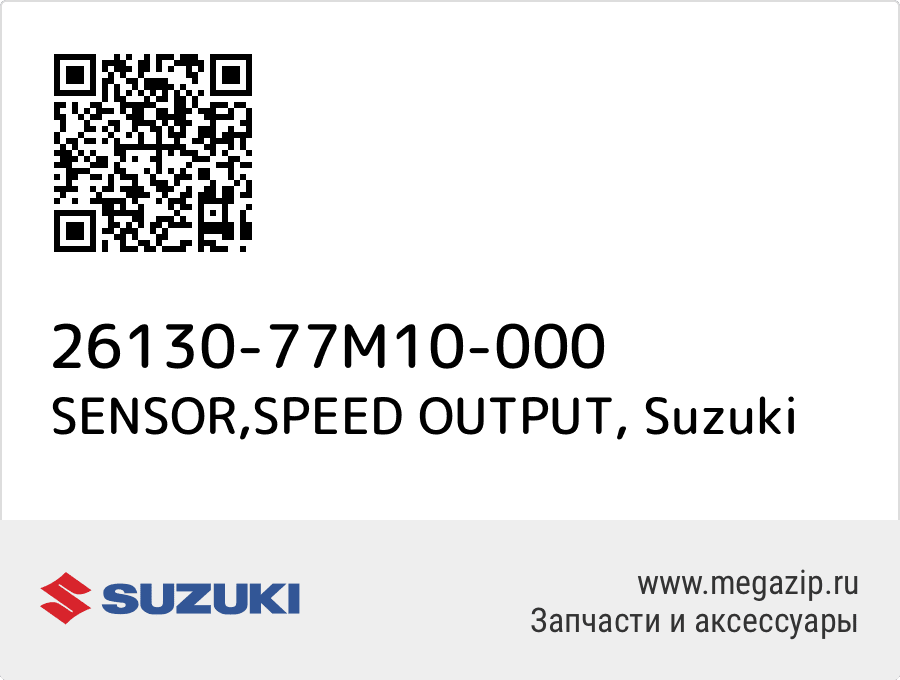 26130-77M10-000
SENSOR,SPEED OUTPUT, Suzuki

SUZUKI

www.megazip.ru
Запчасти и аксессуары